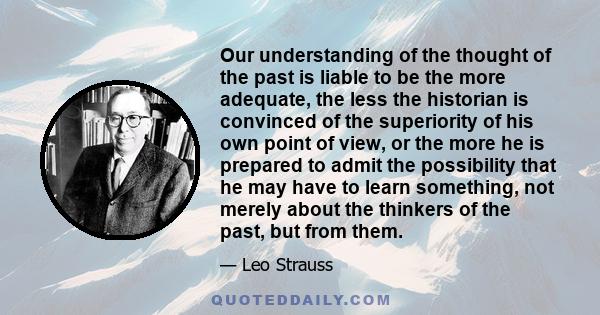 Our understanding of the thought of the past is liable to be the more adequate, the less the historian is convinced of the superiority of his own point of view, or the more he is prepared to admit the possibility that he may have to learn something, not merely about the thinkers of the past, but from them.

— Leo Strauss

QUOTEDDAILY.COM